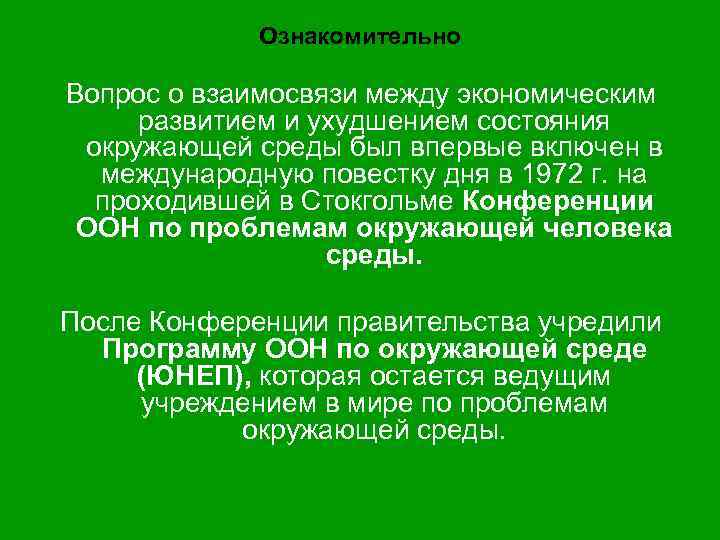 Ознакомительно

Вопрос о взаимосвязи между экономическим развитием и ухудшением состояния окружающей среды был впервые включен в международную повестку дня в 1972 г. на проходившей в Стокгольме Конференции ООН по проблемам окружающей человека среды.

После Конференции правительства учредили Программу ООН по окружающей среде (ЮНЕП), которая остается ведущим учреждением в мире по проблемам окружающей среды.